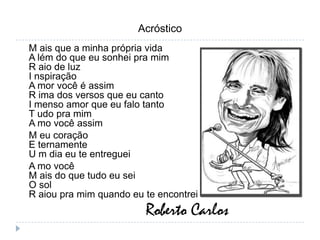 Acróstico

M ais que a minha própria vida
A lém do que eu sonhei pra mim
R aio de luz
I nspiração
A mor você é assim
R ima dos versos que eu canto
I menso amor que eu falo tanto
T udo pra mim
A mo você assim

M eu coração
E ternamente
U m dia eu te entreguei

A mo você
M ais do que tudo eu sei
O sol
R aiou pra mim quando eu te encontrei

Roberto Carlos